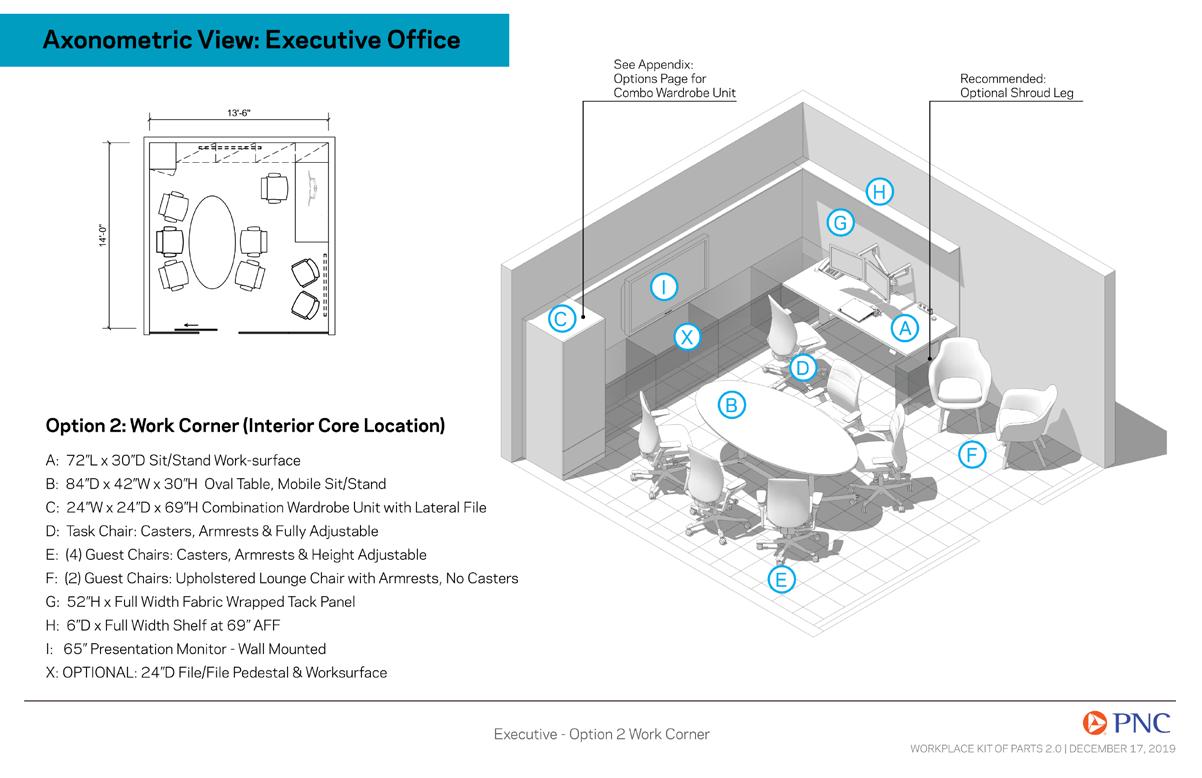 Axonometric View: Executive Office

13'-6"

14'-0"

See Appendix: Options Page for Combo Wardrobe Unit

Recommended: Optional Shroud Leg

H

G

I

C

X

A

D

B

F

E

Option 2: Work Corner (Interior Core Location)

A: 72"L x 30"D Sit/Stand Work-surface
B: 84"D x 42"W x 30"H Oval Table, Mobile Sit/Stand
C: 24"W x 24"D x 69"H Combination Wardrobe Unit with Lateral File
D: Task Chair: Casters, Armrests & Fully Adjustable
E: (4) Guest Chairs: Casters, Armrests & Height Adjustable
F: (2) Guest Chairs: Upholstered Lounge Chair with Armrests, No Casters
G: 52"H x Full Width Fabric Wrapped Tack Panel
H: 6"D x Full Width Shelf at 69" AFF
I: 65" Presentation Monitor - Wall Mounted
X: OPTIONAL: 24"D File/File Pedestal & Worksurface

Executive - Option 2 Work Corner

PNC

WORKPLACE KIT OF PARTS 2.0 | DECEMBER 17, 2019